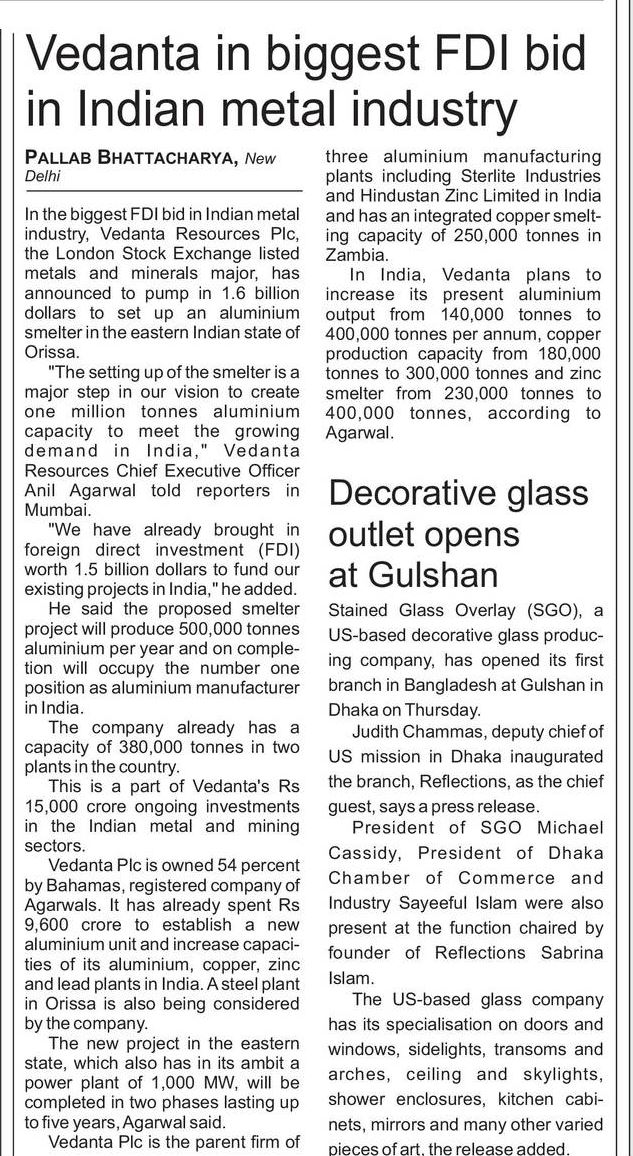 Vedanta in biggest FDI bid in Indian metal industry

PALLAB BHATTACHARYA, New Delhi

In the biggest FDI bid in Indian metal industry, Vedanta Resources Plc, the London Stock Exchange listed metals and minerals major, has announced to pump in 1.6 billion dollars to set up an aluminium smelter in the eastern Indian state of Orissa.

"The setting up of the smelter is a major step in our vision to create one million tonnes aluminium capacity to meet the growing demand in India," Vedanta Resources Chief Executive Officer Anil Agarwal told reporters in Mumbai.

"We have already brought in foreign direct investment (FDI) worth 1.5 billion dollars to fund our existing projects in India," he added.

He said the proposed smelter project will produce 500,000 tonnes aluminium per year and on completion will occupy the number one position as aluminium manufacturer in India.

The company already has a capacity of 380,000 tonnes in two plants in the country.

This is a part of Vedanta's Rs 15,000 crore ongoing investments in the Indian metal and mining sectors.

Vedanta Plc is owned 54 percent by Bahamas, registered company of Agarwals. It has already spent Rs 9,600 crore to establish a new aluminium unit and increase capacities of its aluminium, copper, zinc and lead plants in India. A steel plant in Orissa is also being considered by the company.

The new project in the eastern state, which also has in its ambit a power plant of 1,000 MW, will be completed in two phases lasting up to five years, Agarwal said.

Vedanta Plc is the parent firm of three aluminium manufacturing plants including Sterlite Industries and Hindustan Zinc Limited in India and has an integrated copper smelting capacity of 250,000 tonnes in Zambia.

In India, Vedanta plans to increase its present aluminium output from 140,000 tonnes to 400,000 tonnes per annum, copper production capacity from 180,000 tonnes to 300,000 tonnes and zinc smelter from 230,000 tonnes to 400,000 tonnes, according to Agarwal.

Decorative glass outlet opens at Gulshan

Stained Glass Overlay (SGO), a US-based decorative glass producing company, has opened its first branch in Bangladesh at Gulshan in Dhaka on Thursday.

Judith Chammas, deputy chief of US mission in Dhaka inaugurated the branch, Reflections, as the chief guest, says a press release.

President of SGO Michael Cassidy, President of Dhaka Chamber of Commerce and Industry Sayeeful Islam were also present at the function chaired by founder of Reflections Sabrina Islam.

The US-based glass company has its specialisation on doors and windows, sidelights, transoms and arches, ceiling and skylights, shower enclosures, kitchen cabinets, mirrors and many other varied pieces of art, the release added.